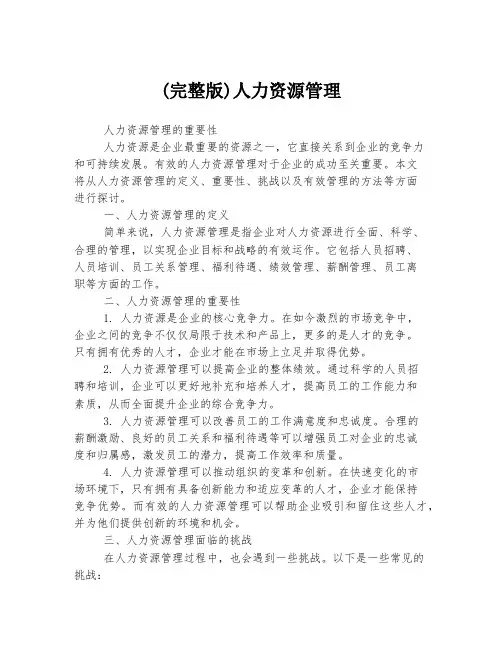 (完整版)人力资源管理

人力资源管理的重要性

人力资源是企业最重要的资源之一，它直接关系到企业的竞争力和可持续发展。有效的人力资源管理对于企业的成功至关重要。本文将从人力资源管理的定义、重要性、挑战以及有效管理的方法等方面进行探讨。

一、人力资源管理的定义

简单来说，人力资源管理是指企业对人力资源进行全面、科学、合理的管理，以实现企业目标和战略的有效运作。它包括人员招聘、人员培训、员工关系管理、福利待遇、绩效管理、薪酬管理、员工离职等方面的工作。

二、人力资源管理的重要性

1. 人力资源是企业的核心竞争力。在如今激烈的市场竞争中，企业之间的竞争不仅仅局限于技术和产品上，更多的是人才的竞争。只有拥有优秀的人才，企业才能在市场上立足并取得优势。

2. 人力资源管理可以提高企业的整体绩效。通过科学的人员招聘和培训，企业可以更好地补充和培养人才，提高员工的工作能力和素质，从而全面提升企业的综合竞争力。

3. 人力资源管理可以改善员工的工作满意度和忠诚度。合理的薪酬激励、良好的员工关系和福利待遇等可以增强员工对企业的忠诚度和归属感，激发员工的潜力，提高工作效率和质量。

4. 人力资源管理可以推动组织的变革和创新。在快速变化的市场环境下，只有拥有具备创新能力和适应变革的人才，企业才能保持竞争优势。而有效的人力资源管理可以帮助企业吸引和留住这些人才，并为他们提供创新的环境和机会。

三、人力资源管理面临的挑战

在人力资源管理过程中，也会遇到一些挑战。以下是一些常见的挑战：